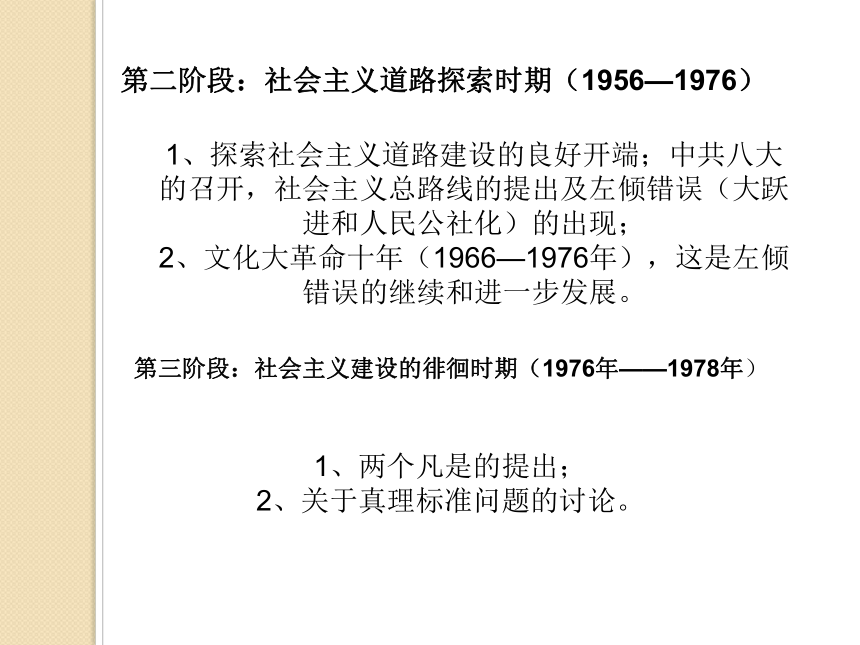 第二阶段：社会主义道路探索时期（1956—1976）

1、探索社会主义道路建设的良好开端；中共八大的召开，社会主义总路线的提出及左倾错误（大跃进和人民公社化）的出现；
2、文化大革命十年（1966—1976年），这是左倾错误的继续和进一步发展。

第三阶段：社会主义建设的徘徊时期（1976年——1978年）

1、两个凡是的提出；
2、关于真理标准问题的讨论。